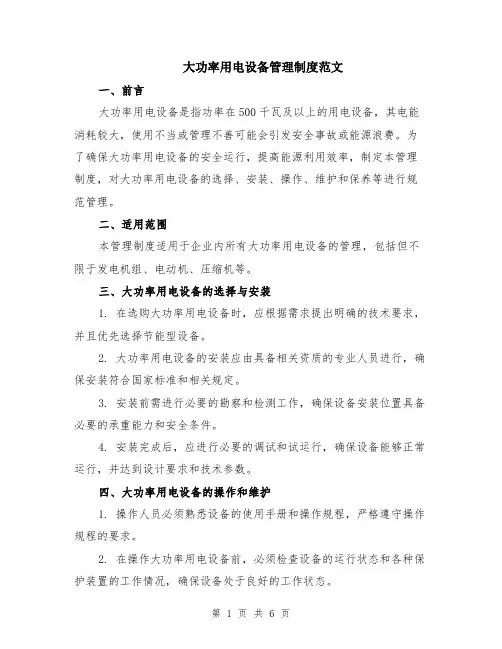 大功率用电设备管理制度范文

一、前言

大功率用电设备是指功率在500千瓦及以上的用电设备，其电能消耗较大，使用不当或管理不善可能会引发安全事故或能源浪费。为了确保大功率用电设备的安全运行，提高能源利用效率，制定本管理制度，对大功率用电设备的选择、安装、操作、维护和保养等进行规范管理。

二、适用范围

本管理制度适用于企业内所有大功率用电设备的管理，包括但不限于发电机组、电动机、压缩机等。

三、大功率用电设备的选择与安装

1. 在选购大功率用电设备时，应根据需求提出明确的技术要求，并且优先选择节能型设备。

2. 大功率用电设备的安装应由具备相关资质的专业人员进行，确保安装符合国家标准和相关规定。

3. 安装前需进行必要的勘察和检测工作，确保设备安装位置具备必要的承重能力和安全条件。

4. 安装完成后，应进行必要的调试和试运行，确保设备能够正常运行，并达到设计要求和技术参数。

四、大功率用电设备的操作和维护

1. 操作人员必须熟悉设备的使用手册和操作规程，严格遵守操作规程的要求。

2. 在操作大功率用电设备前，必须检查设备的运行状态和各种保护装置的工作情况，确保设备处于良好的工作状态。

第 1 页 共 6 页